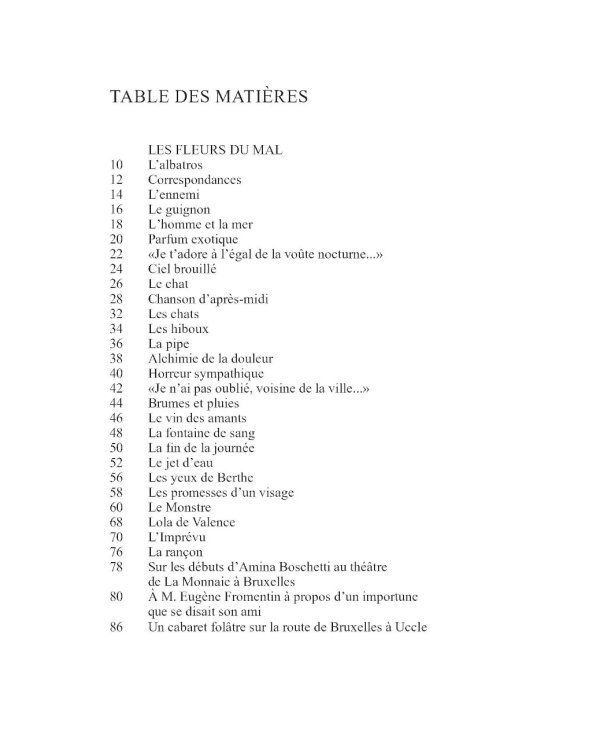 TABLE DES MATIÈRES

LES FLEURS DU MAL
10 L'albatros
12 Correspondances
14 L'ennemi
16 Le guignon
18 L'homme et la mer
20 Parfum exotique
22 «Je t'adore à l'égal de la voûte nocturne...»
24 Ciel brouillé
26 Le chat
28 Chanson d'après-midi
32 Les chats
34 Les hiboux
36 La pipe
38 Alchimie de la douleur
40 Horreur sympathique
42 «Je n'ai pas oublié, voisine de la ville...»
44 Brumes et pluies
46 Le vin des amants
48 La fontaine de sang
50 La fin de la journée
52 Le jet d'eau
56 Les yeux de Berthe
58 Les promesses d'un visage
60 Le Monstre
68 Lola de Valence
70 L'Imprévu
76 La rançon
78 Sur les débuts d'Amina Boschetti au théâtre de La Monnaie à Bruxelles
80 À M. Eugène Fromentin à propos d'un importune que se disait son ami
86 Un cabaret folâtre sur la route de Bruxelles à Uccle